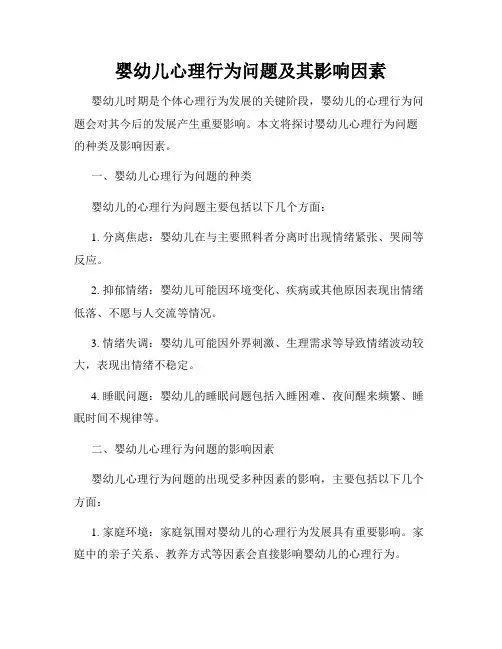 婴幼儿心理行为问题及其影响因素

婴幼儿时期是个体心理行为发展的关键阶段，婴幼儿的心理行为问题会对其今后的发展产生重要影响。本文将探讨婴幼儿心理行为问题的种类及影响因素。

一、婴幼儿心理行为问题的种类

婴幼儿的心理行为问题主要包括以下几个方面：

1. 分离焦虑：婴幼儿在与主要照料者分离时出现情绪紧张、哭闹等反应。

2. 抑郁情绪：婴幼儿可能因环境变化、疾病或其他原因表现出情绪低落、不愿与人交流等情况。

3. 情绪失调：婴幼儿可能因外界刺激、生理需求等导致情绪波动较大，表现出情绪不稳定。

4. 睡眠问题：婴幼儿的睡眠问题包括入睡困难、夜间醒来频繁、睡眠时间不规律等。

二、婴幼儿心理行为问题的影响因素

婴幼儿心理行为问题的出现受多种因素的影响，主要包括以下几个方面：

1. 家庭环境：家庭氛围对婴幼儿的心理行为发展具有重要影响。家庭中的亲子关系、教养方式等因素会直接影响婴幼儿的心理行为。